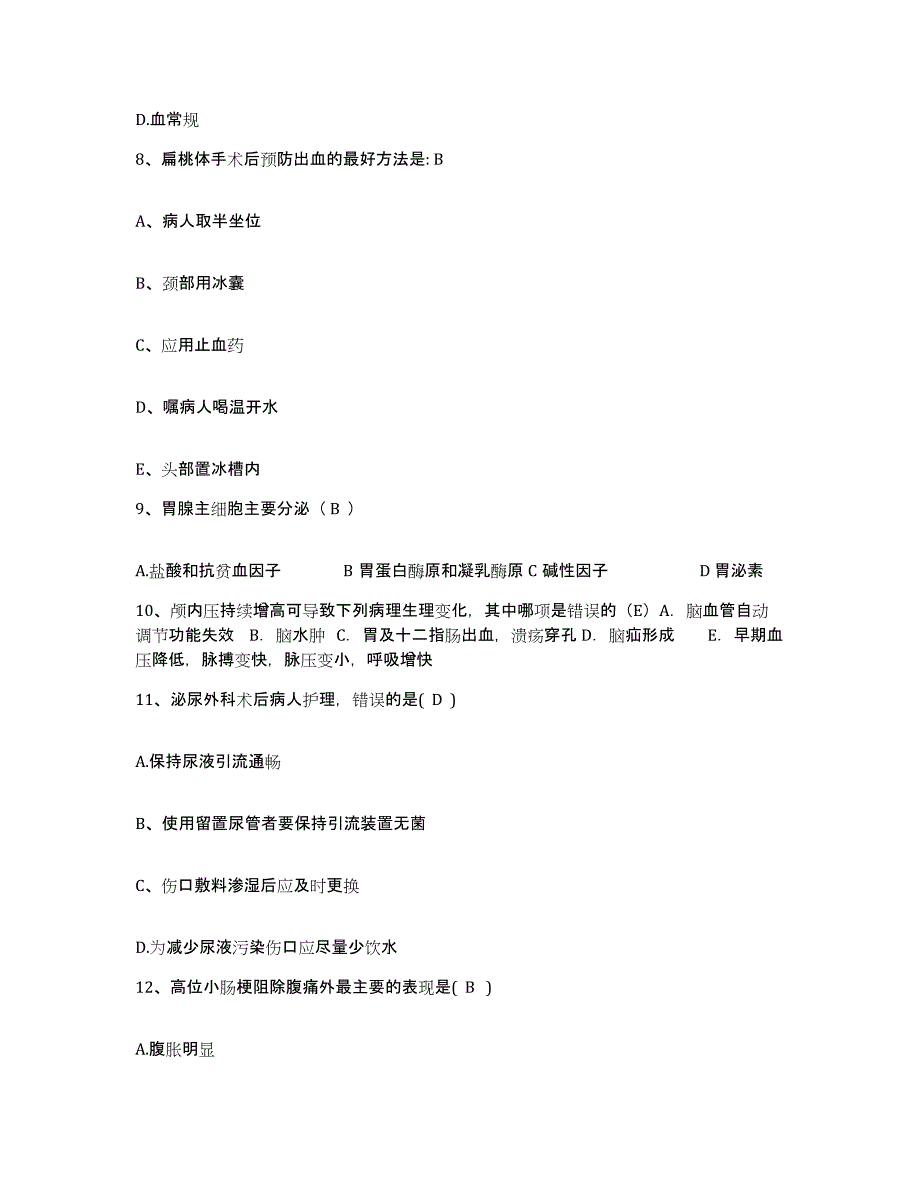 D.血常规

8、扁桃体手术后预防出血的最好方法是: B

A、病人取半坐位

B、颈部用冰囊

C、应用止血药

D、嘱病人喝温开水

E、头部置冰槽内

9、胃腺主细胞主要分泌（ B ）

A.盐酸和抗贫血因子　　B 胃蛋白酶原和凝乳酶原 C 碱性因子　　D 胃泌素

10、颅内压持续增高可导致下列病理生理变化，其中哪项是错误的（E）A. 脑血管自动调节功能失效 B. 脑水肿 C. 胃及十二指肠出血，溃疡穿孔 D. 脑疝形成 E. 早期血压降低，脉搏变快，脉压变小，呼吸增快

11、泌尿外科术后病人护理，错误的是( D )

A.保持尿液引流通畅

B、使用留置尿管者要保持引流装置无菌

C、伤口敷料渗湿后应及时更换

D.为减少尿液污染伤口应尽量少饮水

12、高位小肠梗阻除腹痛外最主要的表现是( B )

A.腹胀明显